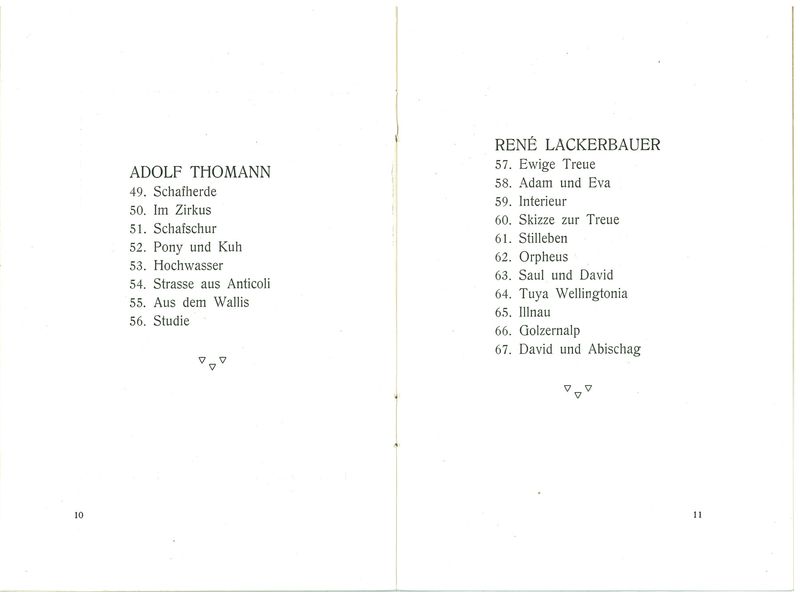 ADOLF THOMANN
49. Schafherde
50. Im Zirkus
51. Schafschur
52. Pony und Kuh
53. Hochwasser
54. Strasse aus Anticoli
55. Aus dem Wallis
56. Studie

10

RENÉ LACKERBAUER
57. Ewige Treue
58. Adam und Eva
59. Interieur
60. Skizze zur Treue
61. Stilleben
62. Orpheus
63. Saul und David
64. Tuya Wellingtonia
65. Illnau
66. Golzernalp
67. David und Abischag

11